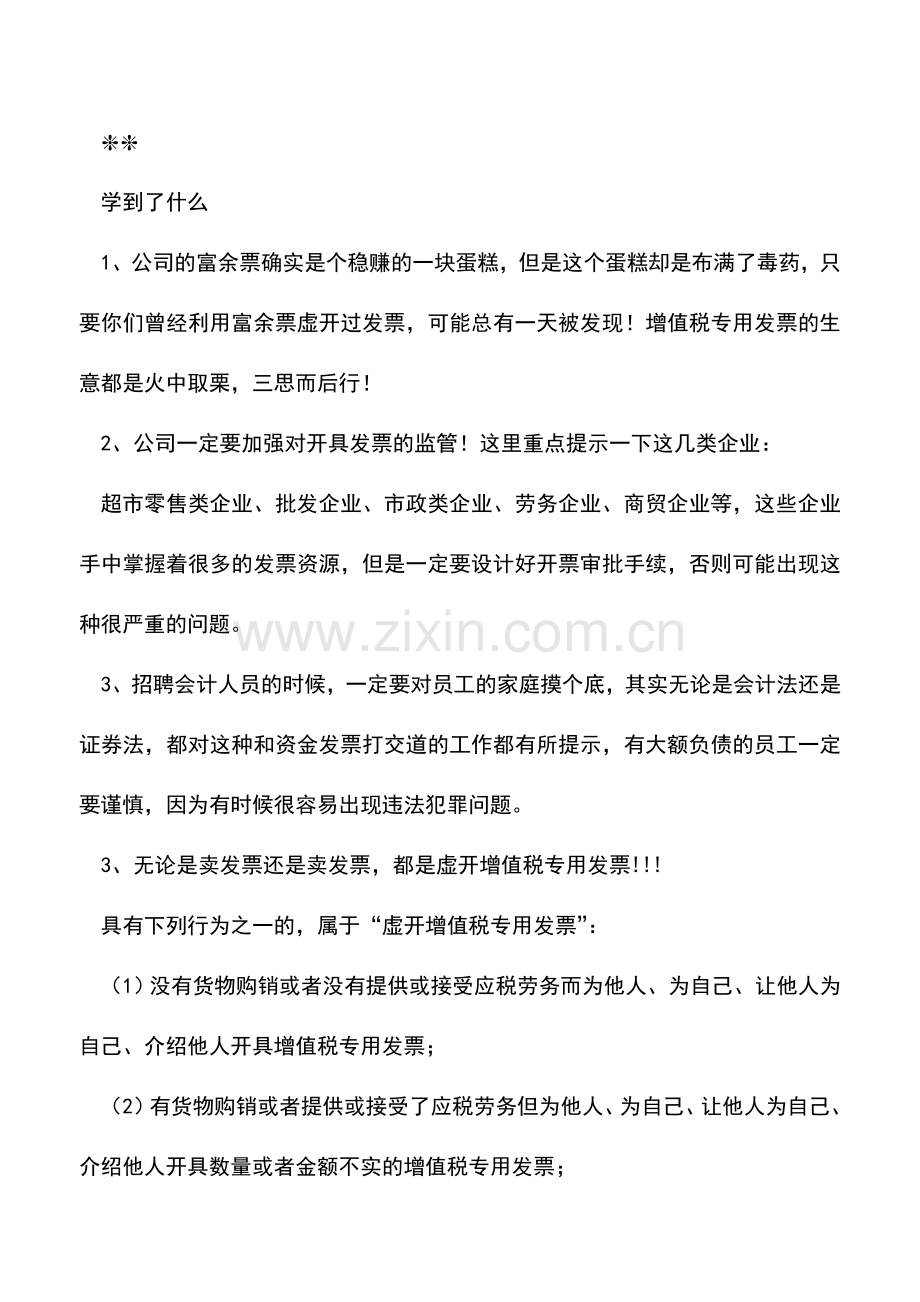 **

学到了什么

1、公司的富余票确实是个稳赚的一块蛋糕，但是这个蛋糕却是布满了毒药，只要你们曾经利用富余票虚开过发票，可能总有一天被发现！增值税专用发票的生意都是火中取栗，三思而后行！

2、公司一定要加强对开具发票的监管！这里重点提示一下这几类企业：

超市零售类企业、批发企业、市政类企业、劳务企业、商贸企业等，这些企业手中掌握着很多的发票资源，但是一定要设计好开票审批手续，否则可能出现这种很严重的问题。

www.zixin.com.cn

3、招聘会计人员的时候，一定要对员工的家庭摸个底，其实无论是会计法还是证券法，都对这种和资金发票打交道的工作都有所提示，有大额负债的员工一定要谨慎，因为有时候很容易出现违法犯罪问题。

3、无论是卖发票还是卖发票，都是虚开增值税专用发票!!!

具有下列行为之一的，属于“虚开增值税专用发票”：

（1）没有货物购销或者没有提供或接受应税劳务而为他人、为自己、让他人为自己、介绍他人开具增值税专用发票；

（2）有货物购销或者提供或接受了应税劳务但为他人、为自己、让他人为自己、介绍他人开具数量或者金额不实的增值税专用发票；